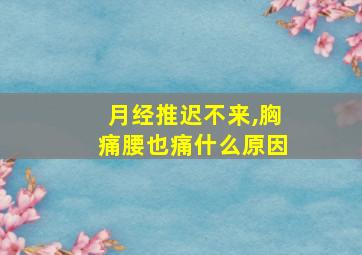 月经推迟不来,胸痛腰也痛什么原因